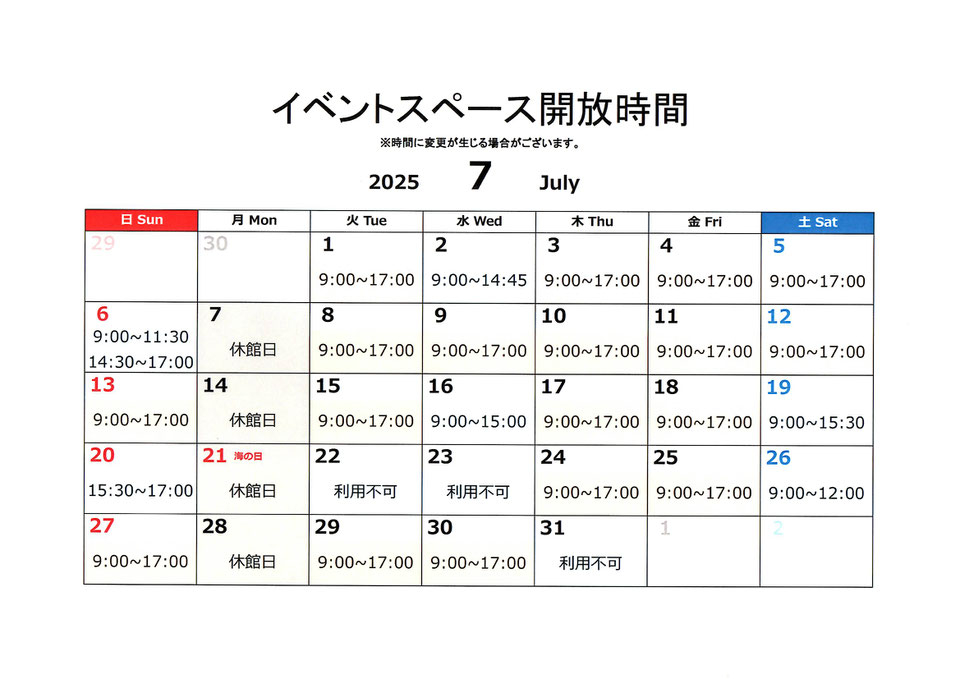 イベントスペース開放時間

※時間に変更が生じる場合がございます。

2025 7 July

| 日 Sun | 月 Mon | 火 Tue | 水 Wed | 木 Thu | 金 Fri | 土 Sat |
|---|---|---|---|---|---|---|
| 29 | 30 | 1 9:00~17:00 | 2 9:00~14:45 | 3 9:00~17:00 | 4 9:00~17:00 | 5 9:00~17:00 |
| 6 9:00~11:30 14:30~17:00 | 7 休館日 | 8 9:00~17:00 | 9 9:00~17:00 | 10 9:00~17:00 | 11 9:00~17:00 | 12 9:00~17:00 |
| 13 9:00~17:00 | 14 休館日 | 15 9:00~17:00 | 16 9:00~15:00 | 17 9:00~17:00 | 18 9:00~17:00 | 19 9:00~15:30 |
| 20 15:30~17:00 | 21 海の日 休館日 | 22 利用不可 | 23 利用不可 | 24 9:00~17:00 | 25 9:00~17:00 | 26 9:00~12:00 |
| 27 9:00~17:00 | 28 休館日 | 29 9:00~17:00 | 30 9:00~17:00 | 31 利用不可 | 1 | 2 |